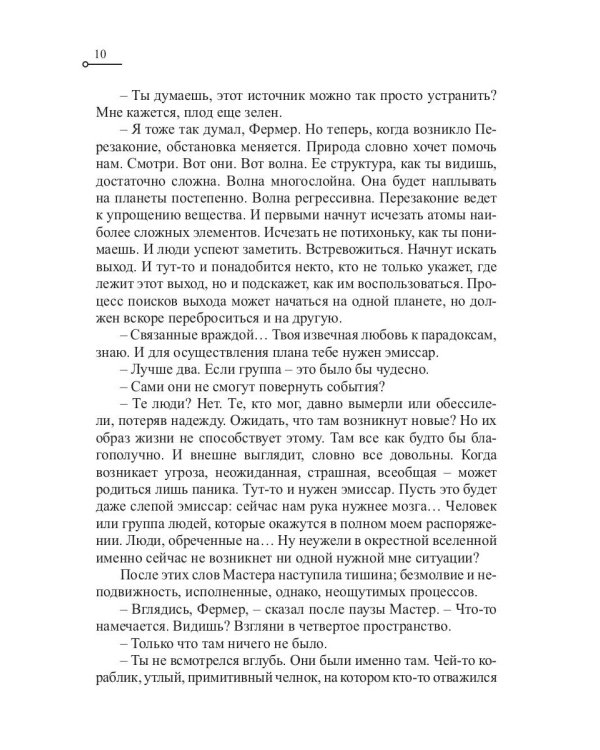 10

– Ты думаешь, этот источник можно так просто устранить? Мне кажется, плод еще зелен.

– Я тоже так думал, Фермер. Но теперь, когда возникло Перезаконие, обстановка меняется. Природа словно хочет помочь нам. Смотри. Вот они. Вот волна. Ее структура, как ты видишь, достаточно сложна. Волна многослойна. Она будет наплывать на планеты постепенно. Волна регрессивна. Перезаконие ведет к упрощению вещества. И первыми начнут исчезать атомы наиболее сложных элементов. Исчезать не потихоньку, как ты понимаешь. И люди успеют заметить. Встревожиться. Начнут искать выход. И тут-то и понадобится некто, кто не только укажет, где лежит этот выход, но и подскажет, как им воспользоваться. Процесс поисков выхода может начаться на одной планете, но должен вскоре переброситься и на другую.

– Связанные враждой… Твоя извечная любовь к парадоксам, знаю. И для осуществления плана тебе нужен эмиссар.

– Лучше два. Если группа – это было бы чудесно.

– Сами они не смогут повернуть события?

– Те люди? Нет. Те, кто мог, давно вымерли или обессилели, потеряв надежду. Ожидать, что там возникнут новые? Но их образ жизни не способствует этому. Там все как будто бы благополучно. И внешне выглядит, словно все довольны. Когда возникает угроза, неожиданная, страшная, всеобщая – может родиться лишь паника. Тут-то и нужен эмиссар. Пусть это будет даже слепой эмиссар: сейчас нам рука нужнее мозга… Человек или группа людей, которые окажутся в полном моем распоряжении. Люди, обреченные на… Ну неужели в окрестной вселенной именно сейчас не возникнет ни одной нужной мне ситуации?

После этих слов Мастера наступила тишина; безмолвие и неподвижность, исполненные, однако, неощутимых процессов.

– Вглядись, Фермер, – сказал после паузы Мастер. – Что-то намечается. Видишь? Взгляни в четвертое пространство.

– Только что там ничего не было.

– Ты не всмотрелся вглубь. Они были именно там. Чей-то кораблик, утлый, примитивный челнок, на котором кто-то отважился